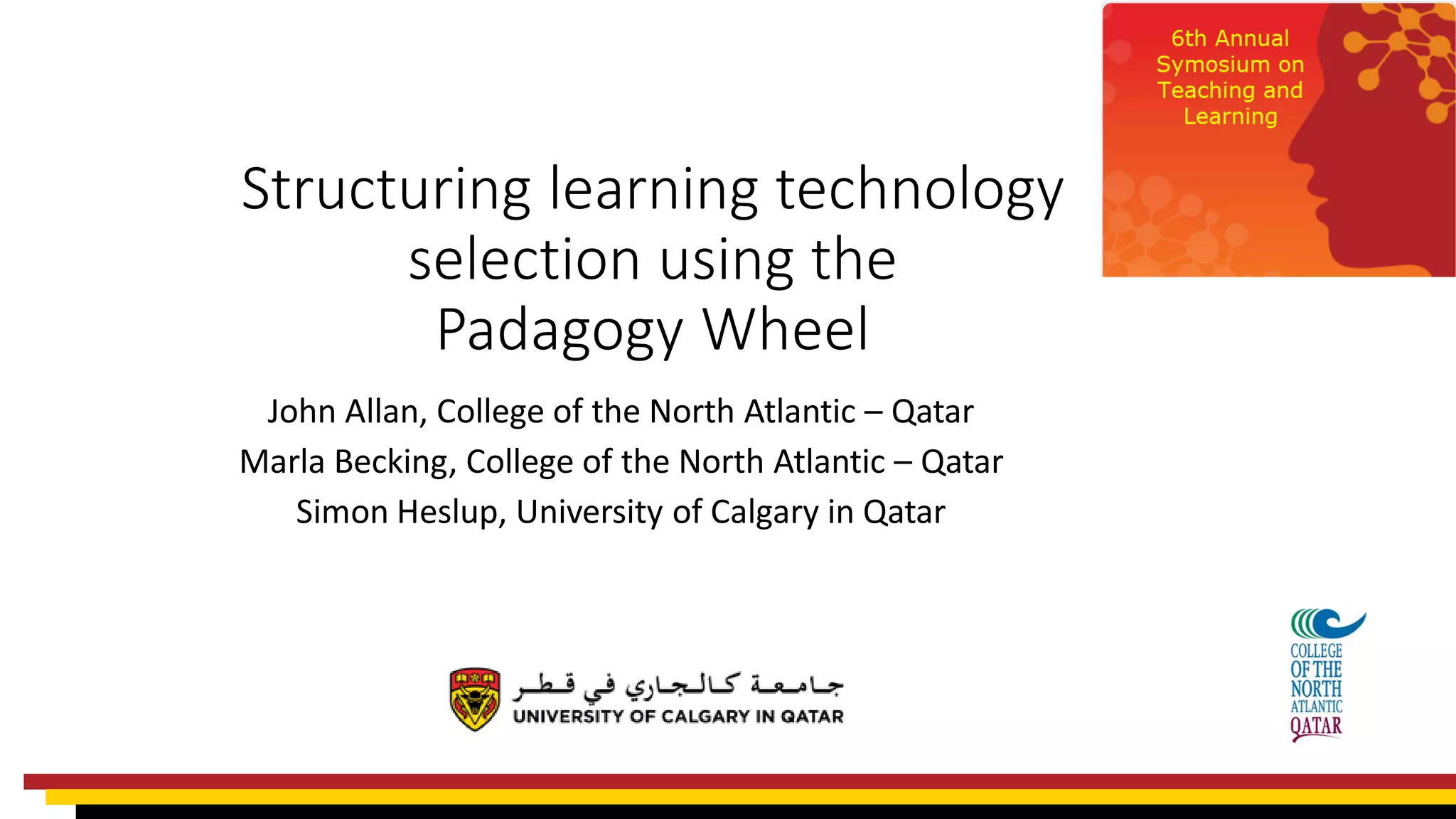 6th Annual Symosium on Teaching and Learning

Structuring learning technology selection using the Padagogy Wheel

John Allan, College of the North Atlantic – Qatar
Marla Becking, College of the North Atlantic – Qatar
Simon Heslup, University of Calgary in Qatar

جامعة كالجاري في قطر
UNIVERSITY OF CALGARY IN QATAR

COLLEGE
OF THE
NORTH
ATLANTIC
QATAR